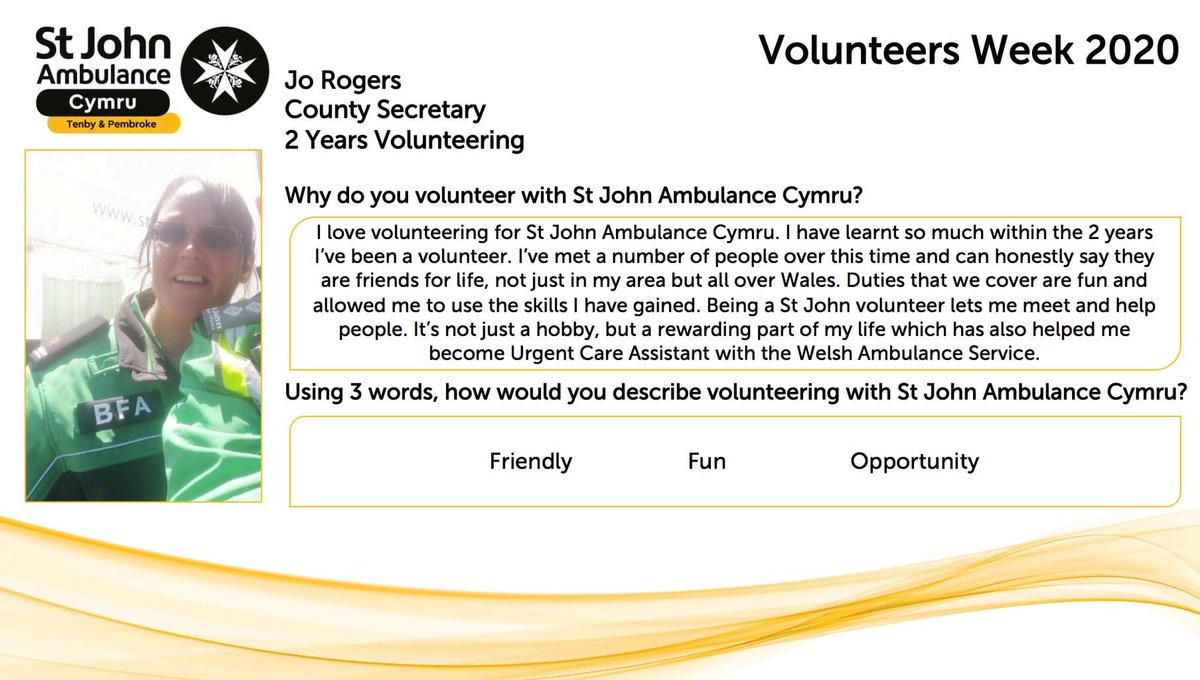 St John Ambulance Cymru
Tenby & Pembroke

Volunteers Week 2020

Jo Rogers
County Secretary
2 Years Volunteering

www.st

BFA

Why do you volunteer with St John Ambulance Cymru?

I love volunteering for St John Ambulance Cymru. I have learnt so much within the 2 years I've been a volunteer. I've met a number of people over this time and can honestly say they are friends for life, not just in my area but all over Wales. Duties that we cover are fun and allowed me to use the skills I have gained. Being a St John volunteer lets me meet and help people. It's not just a hobby, but a rewarding part of my life which has also helped me become Urgent Care Assistant with the Welsh Ambulance Service.

Using 3 words, how would you describe volunteering with St John Ambulance Cymru?

Friendly Fun Opportunity